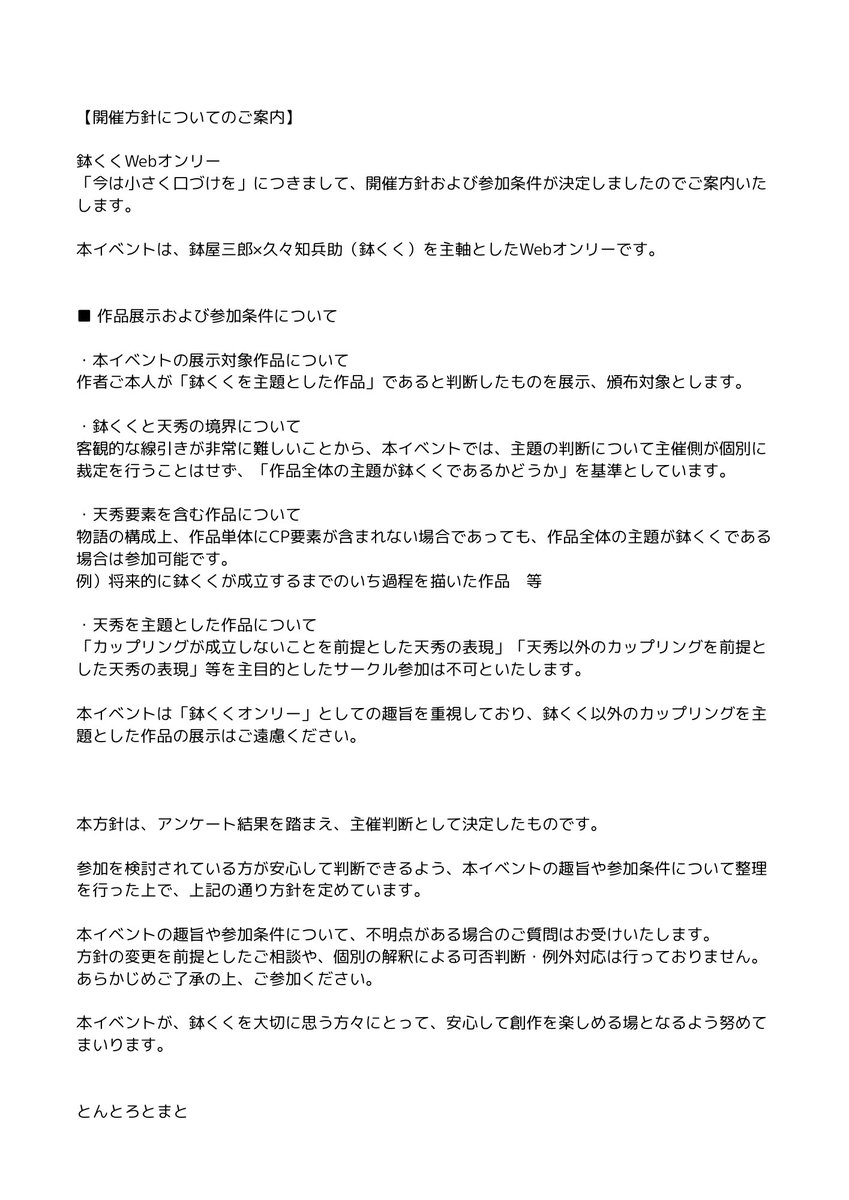 【開催方針についてのご案内】

鉢くくWebオンリー
「今は小さく口づけを」につきまして、開催方針および参加条件が決定しましたのでご案内いたします。

本イベントは、鉢屋三郎×久々知兵助（鉢くく）を主軸としたWebオンリーです。

■ 作品展示および参加条件について

・本イベントの展示対象作品について
作者ご本人が「鉢くくを主題とした作品」であると判断したものを展示、頒布対象とします。

・鉢くくと天秀の境界について
客観的な線引きが非常に難しいことから、本イベントでは、主題の判断について主催側が個別に裁定を行うことはせず、「作品全体の主題が鉢くくであるかどうか」を基準としています。

・天秀要素を含む作品について
物語の構成上、作品単体にCP要素が含まれない場合であっても、作品全体の主題が鉢くくである場合は参加可能です。
例）将来的に鉢くくが成立するまでのいち過程を描いた作品　等

・天秀を主題とした作品について
「カップリングが成立しないことを前提とした天秀の表現」「天秀以外のカップリングを前提とした天秀の表現」等を主目的としたサークル参加は不可といたします。

本イベントは「鉢くくオンリー」としての趣旨を重視しており、鉢くく以外のカップリングを主題とした作品の展示はご遠慮ください。

本方針は、アンケート結果を踏まえ、主催判断として決定したものです。

参加を検討されている方が安心して判断できるよう、本イベントの趣旨や参加条件について整理を行った上で、上記の通り方針を定めています。

本イベントの趣旨や参加条件について、不明点がある場合のご質問はお受けいたします。
方針の変更を前提としたご相談や、個別の解釈による可否判断・例外対応は行っておりません。
あらかじめご了承の上、ご参加ください。

本イベントが、鉢くくを大切に思う方々にとって、安心して創作を楽しめる場となるよう努めてまいります。

とんとろとまと